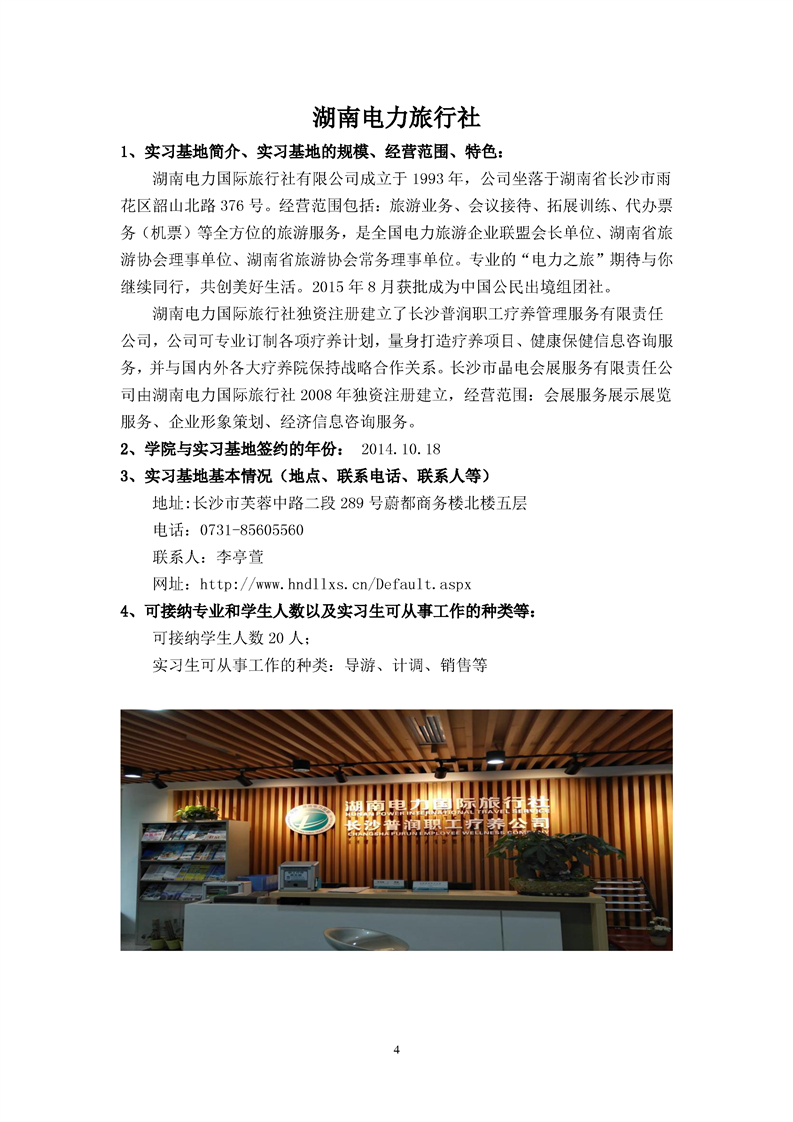 湖南电力旅行社

1、实习基地简介、实习基地的规模、经营范围、特色：

湖南电力国际旅行社有限公司成立于 1993 年，公司坐落于湖南省长沙市雨花区韶山北路 376 号。经营范围包括：旅游业务、会议接待、拓展训练、代办票务（机票）等全方位的旅游服务，是全国电力旅游企业联盟会长单位、湖南省旅游协会理事单位、湖南省旅游协会常务理事单位。专业的“电力之旅”期待与你继续同行，共创美好生活。2015 年 8 月获批成为中国公民出境组团社。

湖南电力国际旅行社独资注册建立了长沙普润职工疗养管理服务有限责任公司，公司可专业订制各项疗养计划，量身打造疗养项目、健康保健信息咨询服务，并与国内外各大疗养院保持战略合作关系。长沙市晶电会展服务有限责任公司由湖南电力国际旅行社 2008 年独资注册建立，经营范围：会展服务展示展览服务、企业形象策划、经济信息咨询服务。

2、学院与实习基地签约的年份： 2014.10.18

3、实习基地基本情况（地点、联系电话、联系人等）

地址:长沙市芙蓉中路二段 289 号蔚都商务楼北楼五层

电话：0731-85605560

联系人：李亭萱

网址：http://www.hndllxs.cn/Default.aspx

4、可接纳专业和学生人数以及实习生可从事工作的种类等：

可接纳学生人数 20 人；

实习生可从事工作的种类：导游、计调、销售等

湖南电力国际旅行社
HUNAN POWER INTERNATIONAL TRAVEL SERVICE
长沙普润职工疗养公司
CHANGSHA PURUN EMPLOYEE WELLNESS COMPANY

4